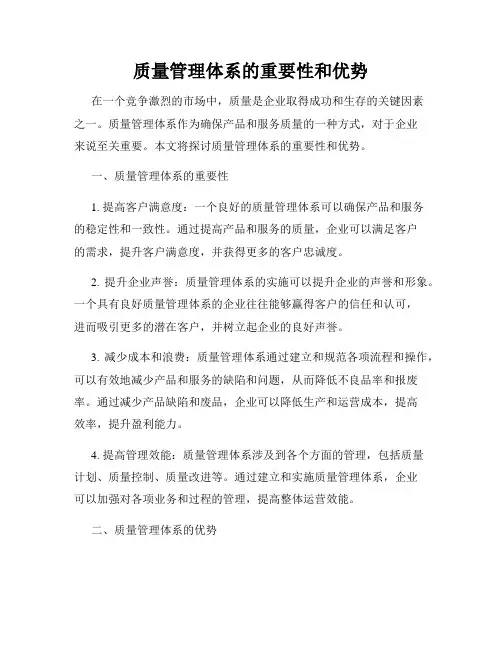 质量管理体系的重要性和优势

在一个竞争激烈的市场中，质量是企业取得成功和生存的关键因素之一。质量管理体系作为确保产品和服务质量的一种方式，对于企业来说至关重要。本文将探讨质量管理体系的重要性和优势。

一、质量管理体系的重要性

1. 提高客户满意度：一个良好的质量管理体系可以确保产品和服务的稳定性和一致性。通过提高产品和服务的质量，企业可以满足客户的需求，提升客户满意度，并获得更多的客户忠诚度。

2. 提升企业声誉：质量管理体系的实施可以提升企业的声誉和形象。一个具有良好质量管理体系的企业往往能够赢得客户的信任和认可，进而吸引更多的潜在客户，并树立起企业的良好声誉。

3. 减少成本和浪费：质量管理体系通过建立和规范各项流程和操作，可以有效地减少产品和服务的缺陷和问题，从而降低不良品率和报废率。通过减少产品缺陷和废品，企业可以降低生产和运营成本，提高效率，提升盈利能力。

4. 提高管理效能：质量管理体系涉及到各个方面的管理，包括质量计划、质量控制、质量改进等。通过建立和实施质量管理体系，企业可以加强对各项业务和过程的管理，提高整体运营效能。

二、质量管理体系的优势